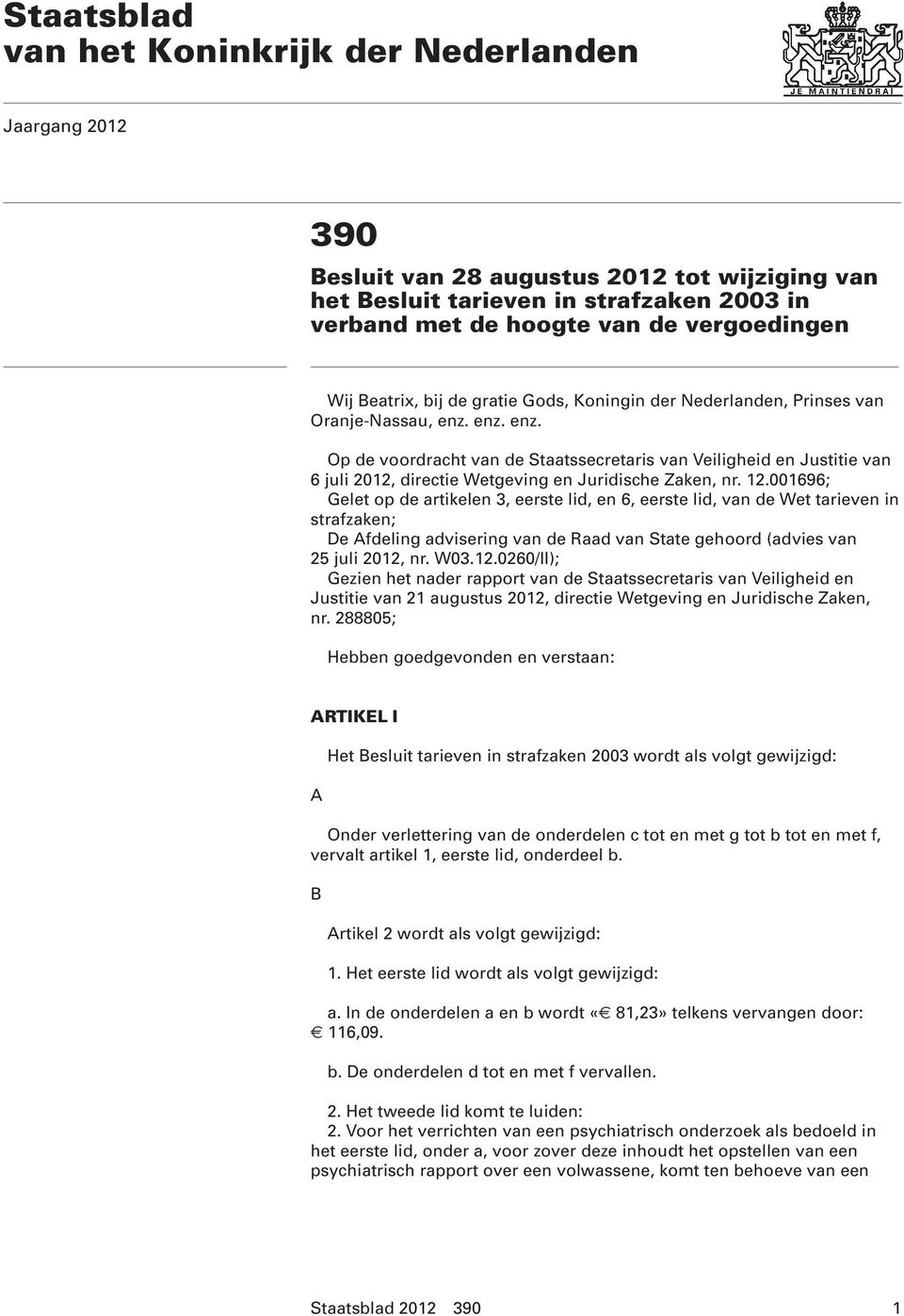 Staatsblad
van het Koninkrijk der Nederlanden

JE MAINTIENDRAI

Jaargang 2012

390

Besluit van 28 augustus 2012 tot wijziging van het Besluit tarieven in strafzaken 2003 in verband met de hoogte van de vergoedingen

Wij Beatrix, bij de gratie Gods, Koningin der Nederlanden, Prinses van Oranje-Nassau, enz. enz. enz.

Op de voordracht van de Staatssecretaris van Veiligheid en Justitie van 6 juli 2012, directie Wetgeving en Juridische Zaken, nr. 12.001696;
Gelet op de artikelen 3, eerste lid, en 6, eerste lid, van de Wet tarieven in strafzaken;
De Afdeling advisering van de Raad van State gehoord (advies van 25 juli 2012, nr. W03.12.0260/II);
Gezien het nader rapport van de Staatssecretaris van Veiligheid en Justitie van 21 augustus 2012, directie Wetgeving en Juridische Zaken, nr. 288805;

Hebben goedgevonden en verstaan:

ARTIKEL I

Het Besluit tarieven in strafzaken 2003 wordt als volgt gewijzigd:

A

Onder verlettering van de onderdelen c tot en met g tot b tot en met f, vervalt artikel 1, eerste lid, onderdeel b.

B

Artikel 2 wordt als volgt gewijzigd:

1. Het eerste lid wordt als volgt gewijzigd:

a. In de onderdelen a en b wordt «€ 81,23» telkens vervangen door: € 116,09.

b. De onderdelen d tot en met f vervallen.

2. Het tweede lid komt te luiden:
2. Voor het verrichten van een psychiatrisch onderzoek als bedoeld in het eerste lid, onder a, voor zover deze inhoudt het opstellen van een psychiatrisch rapport over een volwassene, komt ten behoeve van een

Staatsblad 2012 390 1